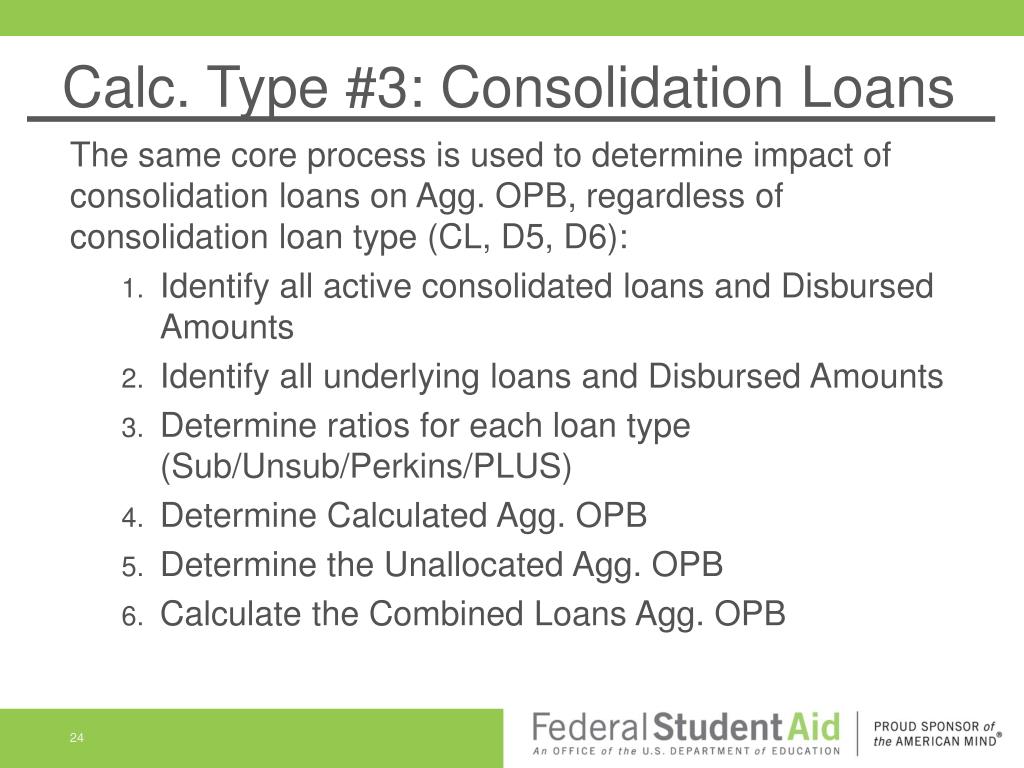 Calc. Type #3: Consolidation Loans

The same core process is used to determine impact of consolidation loans on Agg. OPB, regardless of consolidation loan type (CL, D5, D6):

1. Identify all active consolidated loans and Disbursed Amounts
2. Identify all underlying loans and Disbursed Amounts
3. Determine ratios for each loan type (Sub/Unsub/Perkins/PLUS)
4. Determine Calculated Agg. OPB
5. Determine the Unallocated Agg. OPB
6. Calculate the Combined Loans Agg. OPB

24

Federal Student Aid
An OFFICE of the U.S. DEPARTMENT of EDUCATION

PROUD SPONSOR of the AMERICAN MIND®